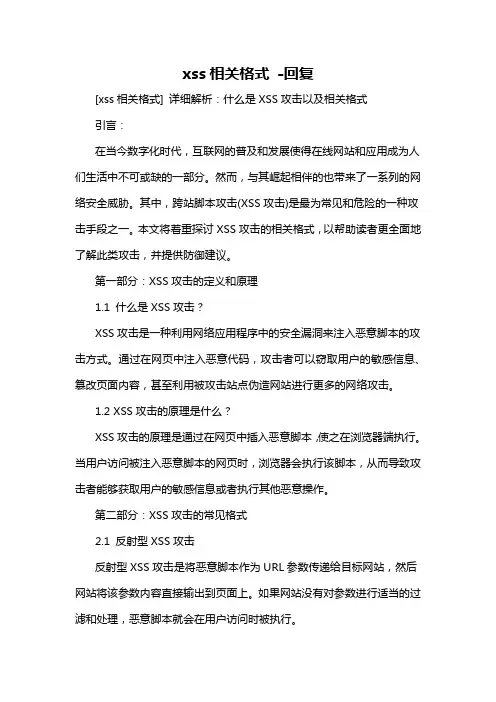 xss 相关格式 -回复

[xss 相关格式] 详细解析：什么是 XSS 攻击以及相关格式

引言：

在当今数字化时代，互联网的普及和发展使得在线网站和应用成为人们生活中不可或缺的一部分。然而，与其崛起相伴的也带来了一系列的网络安全威胁。其中，跨站脚本攻击(XSS 攻击)是最为常见和危险的一种攻击手段之一。本文将着重探讨 XSS 攻击的相关格式，以帮助读者更全面地了解此类攻击，并提供防御建议。

第一部分：XSS 攻击的定义和原理

1.1 什么是 XSS 攻击？

XSS 攻击是一种利用网络应用程序中的安全漏洞来注入恶意脚本的攻击方式。通过在网页中注入恶意代码，攻击者可以窃取用户的敏感信息、篡改页面内容，甚至利用被攻击站点伪造网站进行更多的网络攻击。

1.2 XSS 攻击的原理是什么？

XSS 攻击的原理是通过在网页中插入恶意脚本，使之在浏览器端执行。当用户访问被注入恶意脚本的网页时，浏览器会执行该脚本，从而导致攻击者能够获取用户的敏感信息或者执行其他恶意操作。

第二部分：XSS 攻击的常见格式

2.1 反射型 XSS 攻击

反射型 XSS 攻击是将恶意脚本作为 URL 参数传递给目标网站，然后网站将该参数内容直接输出到页面上。如果网站没有对参数进行适当的过滤和处理，恶意脚本就会在用户访问时被执行。